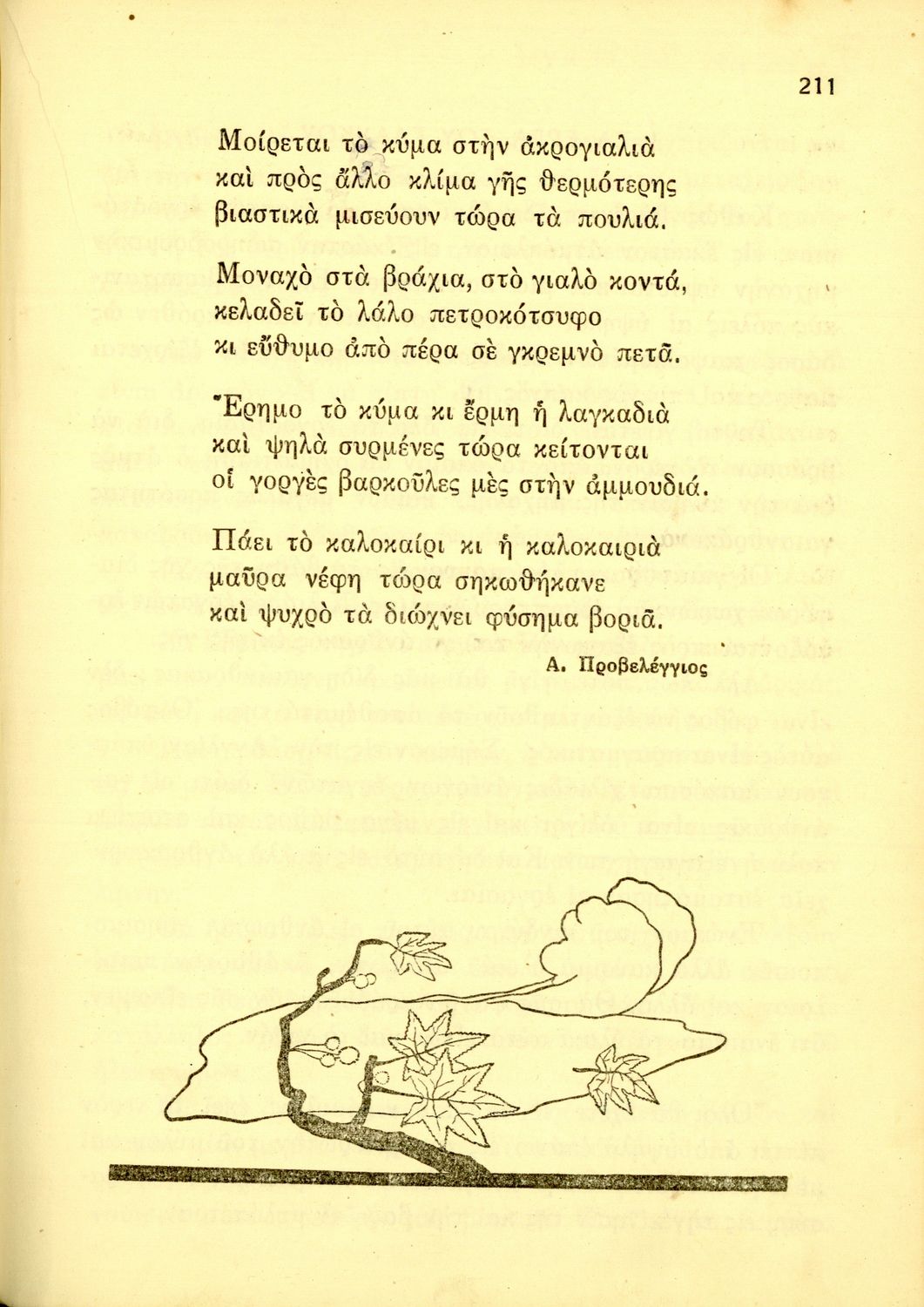 211

Μοίρεται τὸ κύμα στὴν ἀκρογιαλιὰ
καὶ πρὸς ἄλλο κλίμα γῆς θερμότερης
βιαστικὰ μισεύουν τώρα τὰ πουλιά.

Μοναχὸ στὰ βράχια, στὸ γιαλὸ κοντά,
κελαδεῖ τὸ λάλο πετροκότσυφο
κι εὔθυμο ἀπὸ πέρα σὲ γκρεμνὸ πετᾶ.

Ἔρημο τὸ κύμα κι ἔρμη ἡ λαγκαδιὰ
καὶ ψηλὰ συρμένες τώρα κείτονται
οἱ γοργὲς βαρκοῦλες μὲς στὴν ἀμμουδιά.

Πάει τὸ καλοκαίρι κι ἡ καλοκαιριὰ
μαῦρα νέφη τώρα σηκωθήκανε
καὶ ψυχρὸ τὰ διώχνει φύσημα βοριᾶ.

Α. Προβελέγγιος